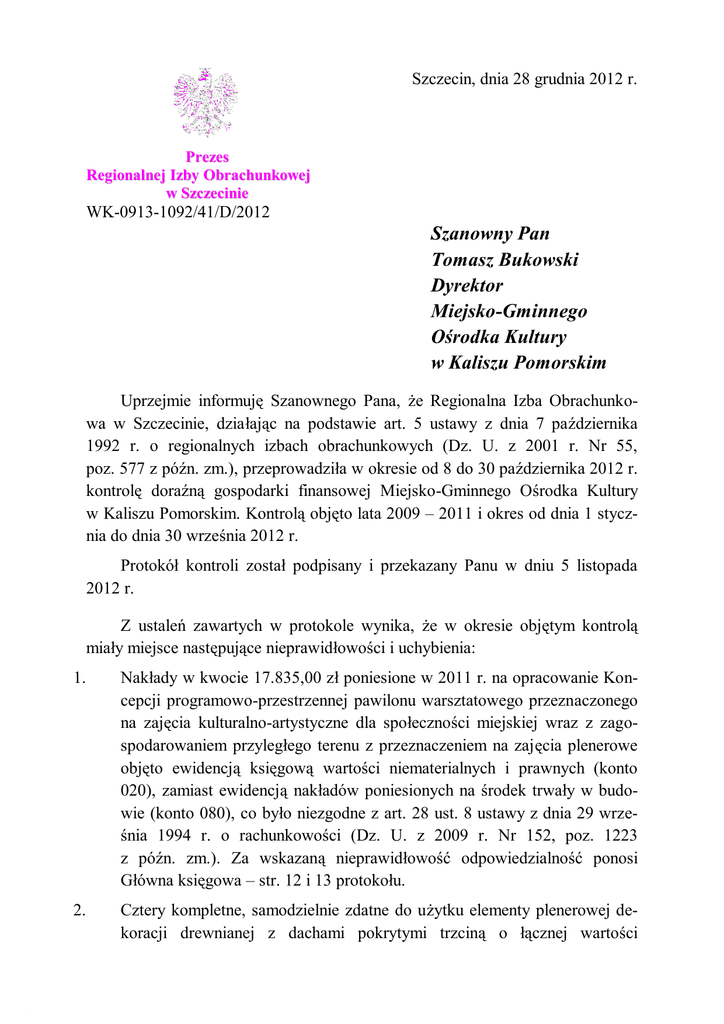 Szczecin, dnia 28 grudnia 2012 r.

Prezes
Regionalnej Izby Obrachunkowej
w Szczecinie
WK-0913-1092/41/D/2012

Szanowny Pan
Tomasz Bukowski
Dyrektor
Miejsko-Gminnego
Ośrodka Kultury
w Kaliszu Pomorskim

Uprzejmie informuję Szanownego Pana, że Regionalna Izba Obrachunkowa w Szczecinie, działając na podstawie art. 5 ustawy z dnia 7 października 1992 r. o regionalnych izbach obrachunkowych (Dz. U. z 2001 r. Nr 55, poz. 577 z późn. zm.), przeprowadziła w okresie od 8 do 30 października 2012 r. kontrolę doraźną gospodarki finansowej Miejsko-Gminnego Ośrodka Kultury w Kaliszu Pomorskim. Kontrolą objęto lata 2009 – 2011 i okres od dnia 1 stycznia do dnia 30 września 2012 r.

Protokół kontroli został podpisany i przekazany Panu w dniu 5 listopada 2012 r.

Z ustaleń zawartych w protokole wynika, że w okresie objętym kontrolą miały miejsce następujące nieprawidłowości i uchybienia:

1. Nakłady w kwocie 17.835,00 zł poniesione w 2011 r. na opracowanie Koncepcji programowo-przestrzennej pawilonu warsztatowego przeznaczonego na zajęcia kulturalno-artystyczne dla społeczności miejskiej wraz z zagospodarowaniem przyległego terenu z przeznaczeniem na zajęcia plenerowe objęto ewidencją księgową wartości niematerialnych i prawnych (konto 020), zamiast ewidencją nakładów poniesionych na środek trwały w budowie (konto 080), co było niezgodne z art. 28 ust. 8 ustawy z dnia 29 września 1994 r. o rachunkowości (Dz. U. z 2009 r. Nr 152, poz. 1223 z późn. zm.). Za wskazaną nieprawidłowość odpowiedzialność ponosi Główna księgowa – str. 12 i 13 protokołu.

2. Cztery kompletne, samodzielnie zdatne do użytku elementy plenerowej dekoracji drewnianej z dachami pokrytymi trzciną o łącznej wartości